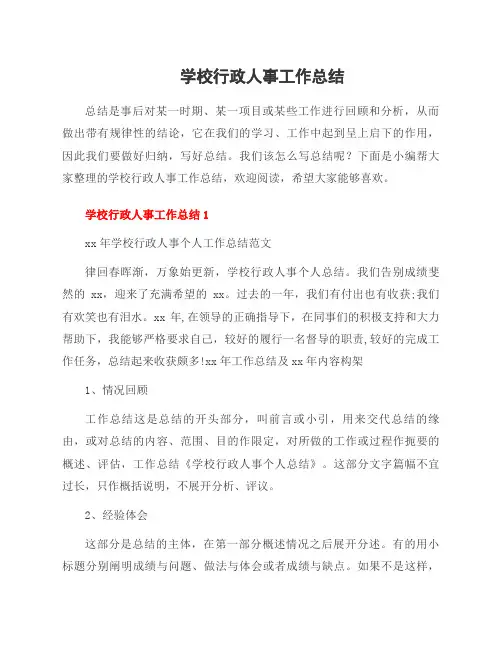 学校行政人事工作总结

总结是事后对某一时期、某一项目或某些工作进行回顾和分析，从而做出带有规律性的结论，它在我们的学习、工作中起到呈上启下的作用，因此我们要做好归纳，写好总结。我们该怎么写总结呢？下面是小编帮大家整理的学校行政人事工作总结，欢迎阅读，希望大家能够喜欢。

学校行政人事工作总结 1

xx 年学校行政人事个人工作总结范文

律回春晖渐，万象始更新，学校行政人事个人总结。我们告别成绩斐然的 xx，迎来了充满希望的 xx。过去的一年，我们有付出也有收获;我们有欢笑也有泪水。xx 年,在领导的正确指导下，在同事们的积极支持和大力帮助下，我能够严格要求自己，较好的履行一名督导的职责,较好的完成工作任务，总结起来收获颇多!xx 年工作总结及 xx 年内容构架

1、情况回顾

工作总结这是总结的开头部分，叫前言或小引，用来交代总结的缘由，或对总结的内容、范围、目的作限定，对所做的工作或过程作扼要的概述、评估，工作总结《学校行政人事个人总结》。这部分文字篇幅不宜过长，只作概括说明，不展开分析、评议。

2、经验体会

这部分是总结的主体，在第一部分概述情况之后展开分述。有的用小标题分别阐明成绩与问题、做法与体会或者成绩与缺点。如果不是这样，